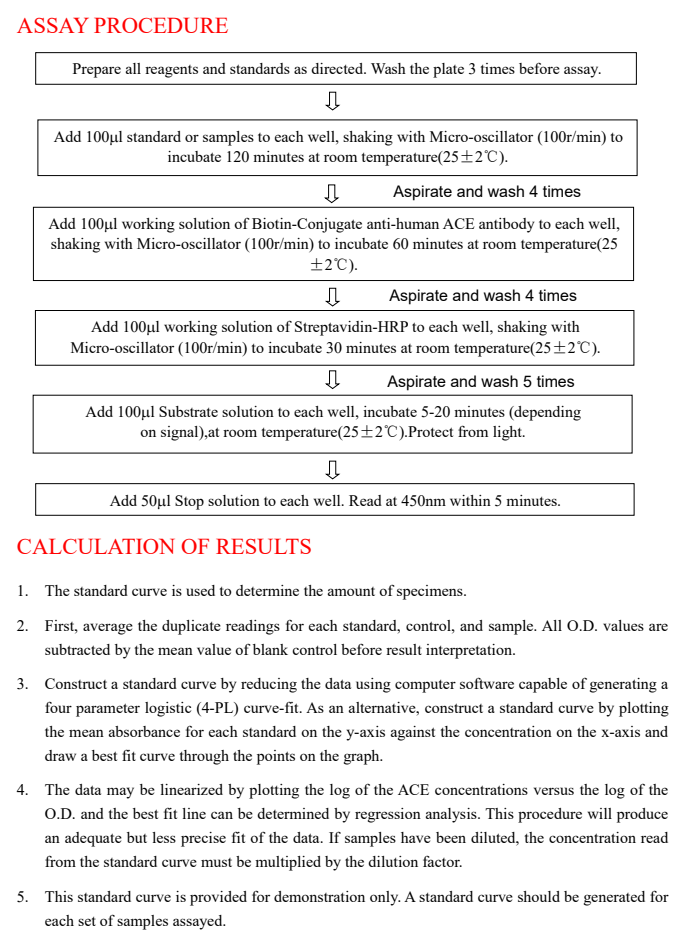 ASSAY PROCEDURE

Prepare all reagents and standards as directed. Wash the plate 3 times before assay.

⇩

Add 100μl standard or samples to each well, shaking with Micro-oscillator (100r/min) to incubate 120 minutes at room temperature(25±2℃).

⇩ Aspirate and wash 4 times

Add 100μl working solution of Biotin-Conjugate anti-human ACE antibody to each well, shaking with Micro-oscillator (100r/min) to incubate 60 minutes at room temperature(25 ±2℃).

⇩ Aspirate and wash 4 times

Add 100μl working solution of Streptavidin-HRP to each well, shaking with Micro-oscillator (100r/min) to incubate 30 minutes at room temperature(25±2℃).

⇩ Aspirate and wash 5 times

Add 100μl Substrate solution to each well, incubate 5-20 minutes (depending on signal),at room temperature(25±2℃).Protect from light.

⇩

Add 50μl Stop solution to each well. Read at 450nm within 5 minutes.

CALCULATION OF RESULTS

1. The standard curve is used to determine the amount of specimens.

2. First, average the duplicate readings for each standard, control, and sample. All O.D. values are subtracted by the mean value of blank control before result interpretation.

3. Construct a standard curve by reducing the data using computer software capable of generating a four parameter logistic (4-PL) curve-fit. As an alternative, construct a standard curve by plotting the mean absorbance for each standard on the y-axis against the concentration on the x-axis and draw a best fit curve through the points on the graph.

4. The data may be linearized by plotting the log of the ACE concentrations versus the log of the O.D. and the best fit line can be determined by regression analysis. This procedure will produce an adequate but less precise fit of the data. If samples have been diluted, the concentration read from the standard curve must be multiplied by the dilution factor.

5. This standard curve is provided for demonstration only. A standard curve should be generated for each set of samples assayed.